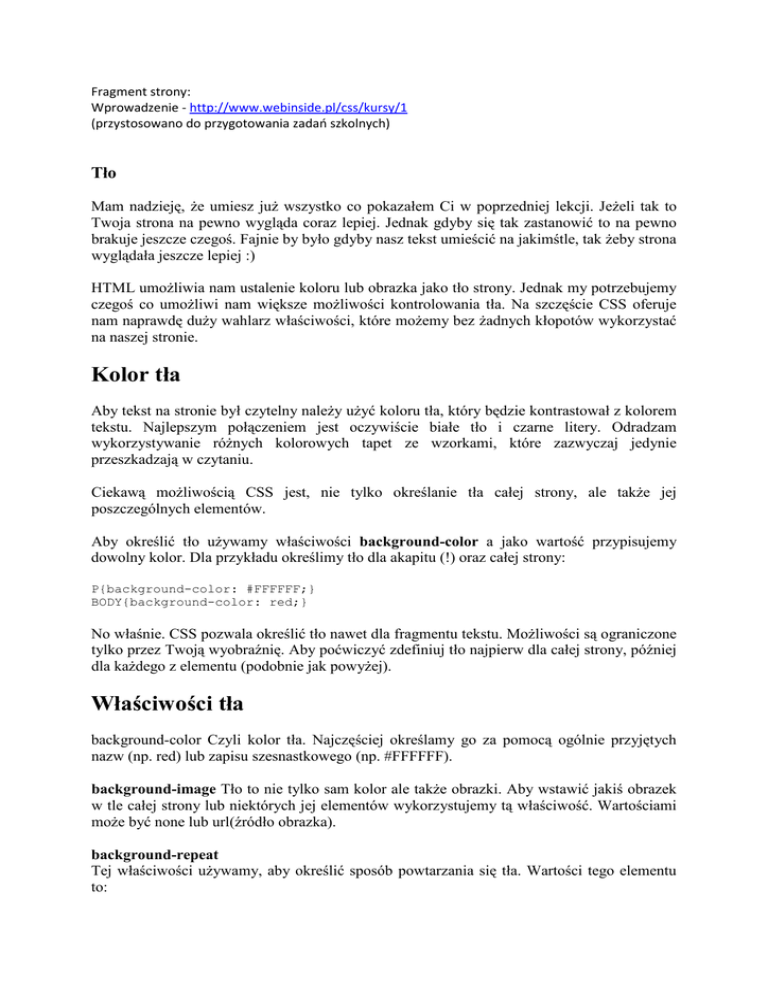 Fragment strony:
Wprowadzenie - http://www.webinside.pl/css/kursy/1
(przystosowano do przygotowania zadań szkolnych)

Tło

Mam nadzieję, że umiesz już wszystko co pokazałem Ci w poprzedniej lekcji. Jeżeli tak to Twoja strona na pewno wygląda coraz lepiej. Jednak gdyby się tak zastanowić to na pewno brakuje jeszcze czegoś. Fajnie by było gdyby nasz tekst umieścić na jakimśtle, tak żeby strona wyglądała jeszcze lepiej :)

HTML umożliwia nam ustalenie koloru lub obrazka jako tło strony. Jednak my potrzebujemy czegoś co umożliwi nam większe możliwości kontrolowania tła. Na szczęście CSS oferuje nam naprawdę duży wahlarz właściwości, które możemy bez żadnych kłopotów wykorzystać na naszej stronie.

Kolor tła

Aby tekst na stronie był czytelny należy użyć koloru tła, który będzie kontrastował z kolorem tekstu. Najlepszym połączeniem jest oczywiście białe tło i czarne litery. Odradzam wykorzystywanie różnych kolorowych tapet ze wzorkami, które zazwyczaj jedynie przeszkadzają w czytaniu.

Ciekawą możliwością CSS jest, nie tylko określanie tła całej strony, ale także jej poszczególnych elementów.

Aby określić tło używamy właściwości background-color a jako wartość przypisujemy dowolny kolor. Dla przykładu określimy tło dla akapitu (!) oraz całej strony:

P{background-color: #FFFFFF;}
BODY{background-color: red;}

No właśnie. CSS pozwala określić tło nawet dla fragmentu tekstu. Możliwości są ograniczone tylko przez Twoją wyobraźnię. Aby poćwiczyć zdefiniuj tło najpierw dla całej strony, później dla każdego z elementu (podobnie jak powyżej).

Właściwości tła

background-color Czyli kolor tła. Najczęściej określamy go za pomocą ogólnie przyjętych nazw (np. red) lub zapisu szesnastkowego (np. #FFFFFF).

background-image Tło to nie tylko sam kolor ale także obrazki. Aby wstawić jakiś obrazek w tle całej strony lub niektórych jej elementów wykorzystujemy tą właściwość. Wartościami może być none lub url(źródło obrazka).

background-repeat
Tej właściwości używamy, aby określić sposób powtarzania się tła. Wartości tego elementu to: